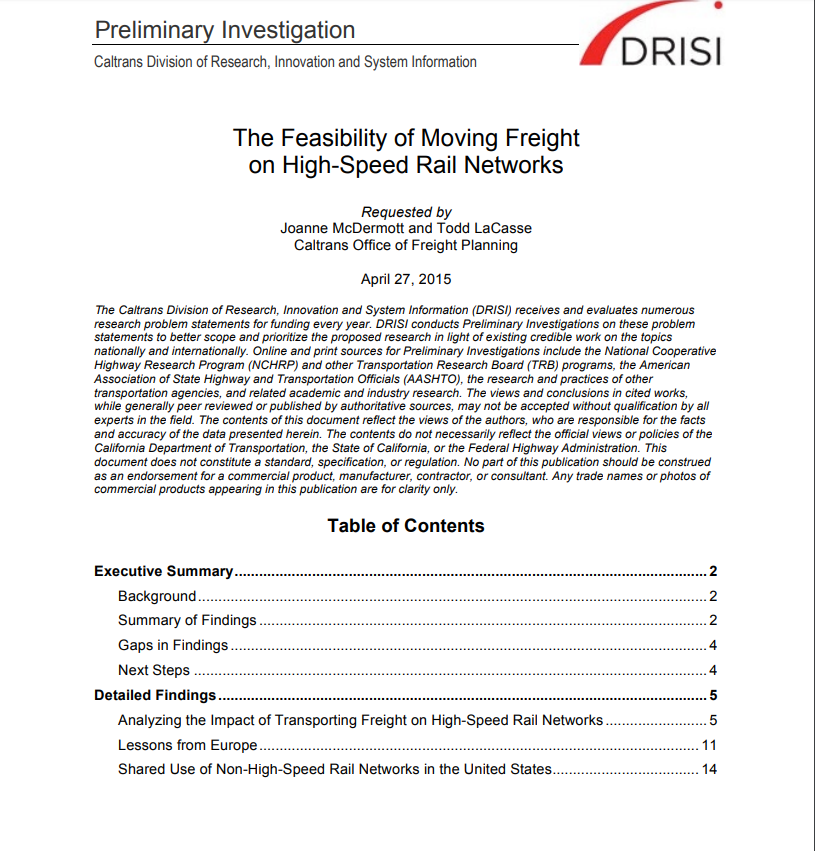 Preliminary Investigation

Caltrans Division of Research, Innovation and System Information

DRISI

The Feasibility of Moving Freight on High-Speed Rail Networks

Requested by
Joanne McDermott and Todd LaCasse
Caltrans Office of Freight Planning

April 27, 2015

The Caltrans Division of Research, Innovation and System Information (DRISI) receives and evaluates numerous research problem statements for funding every year. DRISI conducts Preliminary Investigations on these problem statements to better scope and prioritize the proposed research in light of existing credible work on the topics nationally and internationally. Online and print sources for Preliminary Investigations include the National Cooperative Highway Research Program (NCHRP) and other Transportation Research Board (TRB) programs, the American Association of State Highway and Transportation Officials (AASHTO), the research and practices of other transportation agencies, and related academic and industry research. The views and conclusions in cited works, while generally peer reviewed or published by authoritative sources, may not be accepted without qualification by all experts in the field. The contents of this document reflect the views of the authors, who are responsible for the facts and accuracy of the data presented herein. The contents do not necessarily reflect the official views or policies of the California Department of Transportation, the State of California, or the Federal Highway Administration. This document does not constitute a standard, specification, or regulation. No part of this publication should be construed as an endorsement for a commercial product, manufacturer, contractor, or consultant. Any trade names or photos of commercial products appearing in this publication are for clarity only.

Table of Contents

Executive Summary 2
Background 2
Summary of Findings 2
Gaps in Findings 4
Next Steps 4
Detailed Findings 5
Analyzing the Impact of Transporting Freight on High-Speed Rail Networks 5
Lessons from Europe 11
Shared Use of Non-High-Speed Rail Networks in the United States 14